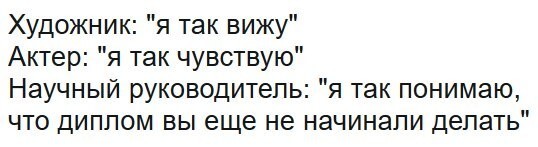 Художник: "я так вижу"
Актер: "я так чувствую"
Научный руководитель: "я так понимаю, что диплом вы еще не начинали делать"